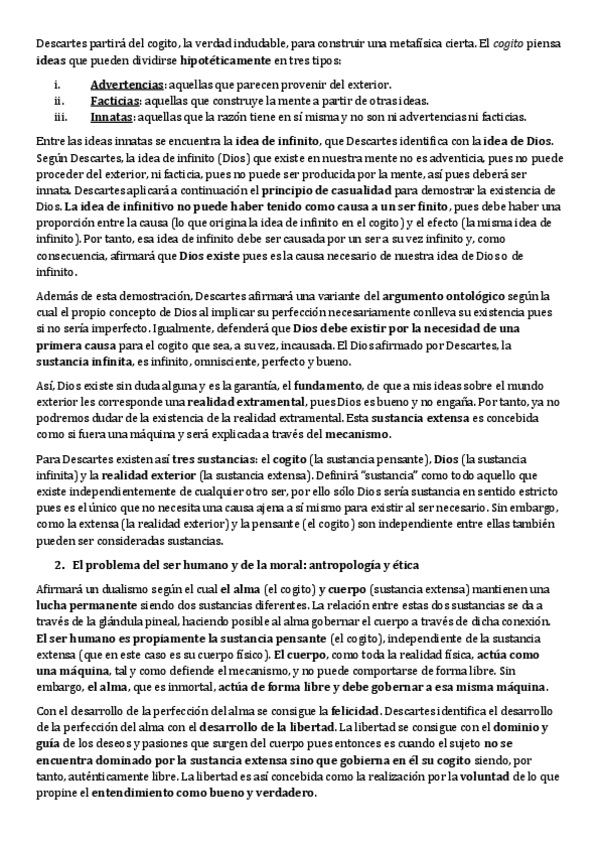 Descartes partirá del cogito, la verdad indudable, para construir una metafísica cierta. El cogito piensa ideas que pueden dividirse hipotéticamente en tres tipos:

i. Advertencias: aquellas que parecen provenir del exterior.
ii. Facticias: aquellas que construye la mente a partir de otras ideas.
iii. Innatas: aquellas que la razón tiene en sí misma y no son ni advertencias ni facticias.

Entre las ideas innatas se encuentra la idea de infinito, que Descartes identifica con la idea de Dios. Según Descartes, la idea de infinito (Dios) que existe en nuestra mente no es adventicia, pues no puede proceder del exterior, ni facticia, pues no puede ser producida por la mente, así pues deberá ser innata. Descartes aplicará a continuación el principio de casualidad para demostrar la existencia de Dios. La idea de infinitivo no puede haber tenido como causa a un ser finito, pues debe haber una proporción entre la causa (lo que origina la idea de infinito en el cogito) y el efecto (la misma idea de infinito). Por tanto, esa idea de infinito debe ser causada por un ser a su vez infinito y, como consecuencia, afirmará que Dios existe pues es la causa necesario de nuestra idea de Dios o de infinito.

Además de esta demostración, Descartes afirmará una variante del argumento ontológico según la cual el propio concepto de Dios al implicar su perfección necesariamente conlleva su existencia pues si no sería imperfecto. Igualmente, defenderá que Dios debe existir por la necesidad de una primera causa para el cogito que sea, a su vez, incausada. El Dios afirmado por Descartes, la sustancia infinita, es infinito, omnisciente, perfecto y bueno.

Así, Dios existe sin duda alguna y es la garantía, el fundamento, de que a mis ideas sobre el mundo exterior les corresponde una realidad extramental, pues Dios es bueno y no engaña. Por tanto, ya no podremos dudar de la existencia de la realidad extramental. Esta sustancia extensa es concebida como si fuera una máquina y será explicada a través del mecanismo.

Para Descartes existen así tres sustancias: el cogito (la sustancia pensante), Dios (la sustancia infinita) y la realidad exterior (la sustancia extensa). Definirá "sustancia" como todo aquello que existe independientemente de cualquier otro ser, por ello sólo Dios sería sustancia en sentido estricto pues es el único que no necesita una causa ajena a sí mismo para existir al ser necesario. Sin embargo, como la extensa (la realidad exterior) y la pensante (el cogito) son independiente entre ellas también pueden ser consideradas sustancias.

2. El problema del ser humano y de la moral: antropología y ética

Afirmará un dualismo según el cual el alma (el cogito) y cuerpo (sustancia extensa) mantienen una lucha permanente siendo dos sustancias diferentes. La relación entre estas dos sustancias se da a través de la glándula pineal, haciendo posible al alma gobernar el cuerpo a través de dicha conexión. El ser humano es propiamente la sustancia pensante (el cogito), independiente de la sustancia extensa (que en este caso es su cuerpo físico). El cuerpo, como toda la realidad física, actúa como una máquina, tal y como defiende el mecanismo, y no puede comportarse de forma libre. Sin embargo, el alma, que es inmortal, actúa de forma libre y debe gobernar a esa misma máquina.

Con el desarrollo de la perfección del alma se consigue la felicidad. Descartes identifica el desarrollo de la perfección del alma con el desarrollo de la libertad. La libertad se consigue con el dominio y guía de los deseos y pasiones que surgen del cuerpo pues entonces es cuando el sujeto no se encuentra dominado por la sustancia extensa sino que gobierna en él su cogito siendo, por tanto, auténticamente libre. La libertad es así concebida como la realización por la voluntad de lo que propine el entendimiento como bueno y verdadero.